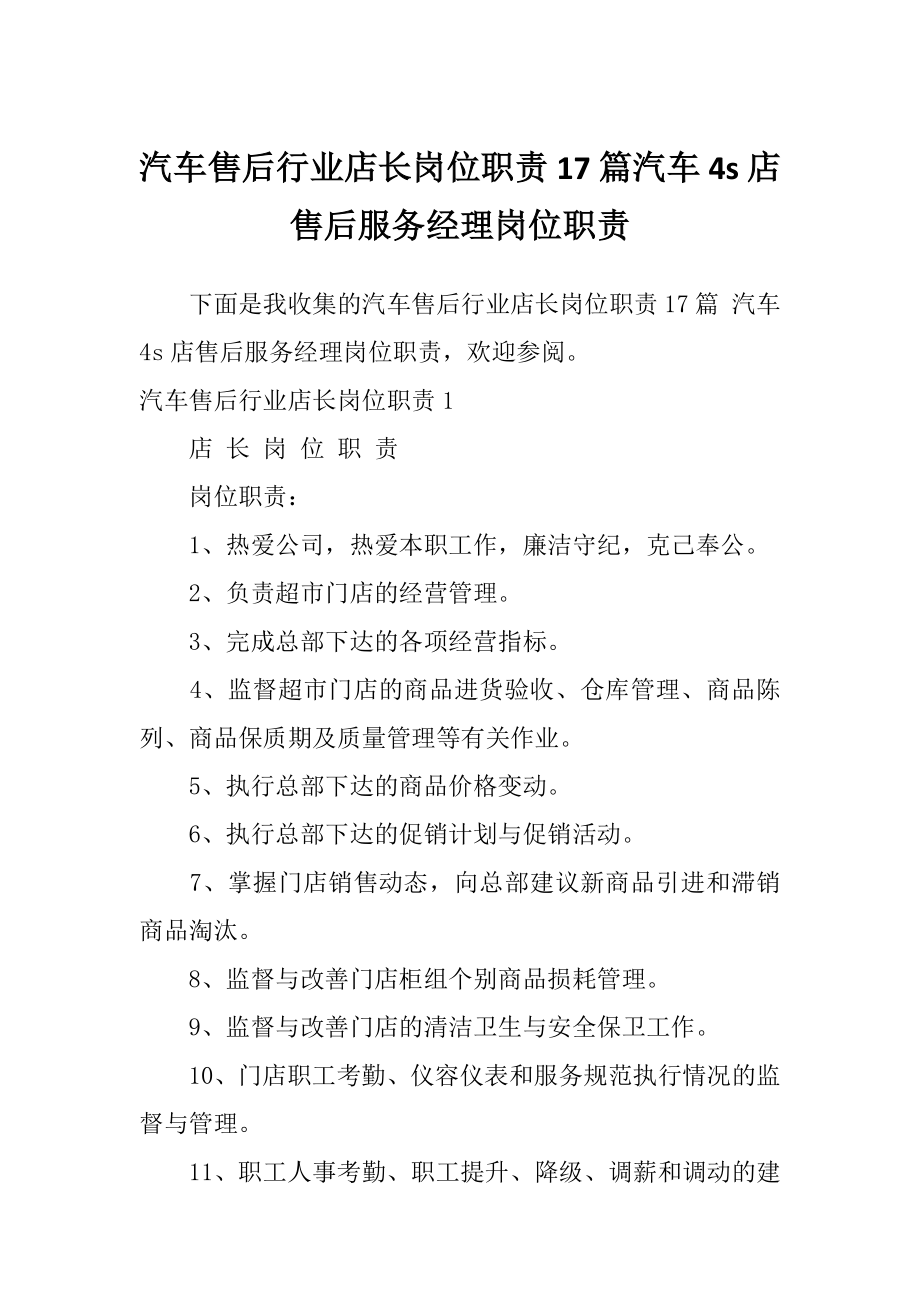 汽车售后行业店长岗位职责 17 篇汽车 4s 店售后服务经理岗位职责

下面是我收集的汽车售后行业店长岗位职责 17 篇 汽车 4s 店售后服务经理岗位职责，欢迎参阅。

汽车售后行业店长岗位职责 1

店 长 岗 位 职 责

岗位职责：

1、热爱公司，热爱本职工作，廉洁守纪，克己奉公。

2、负责超市门店的经营管理。

3、完成总部下达的各项经营指标。

4、监督超市门店的商品进货验收、仓库管理、商品陈列、商品保质期及质量管理等有关作业。

5、执行总部下达的商品价格变动。

6、执行总部下达的促销计划与促销活动。

7、掌握门店销售动态，向总部建议新商品引进和滞销商品淘汰。

8、监督与改善门店柜组个别商品损耗管理。

9、监督与改善门店的清洁卫生与安全保卫工作。

10、门店职工考勤、仪容仪表和服务规范执行情况的监督与管理。

11、职工人事考勤、职工提升、降级、调薪和调动的建